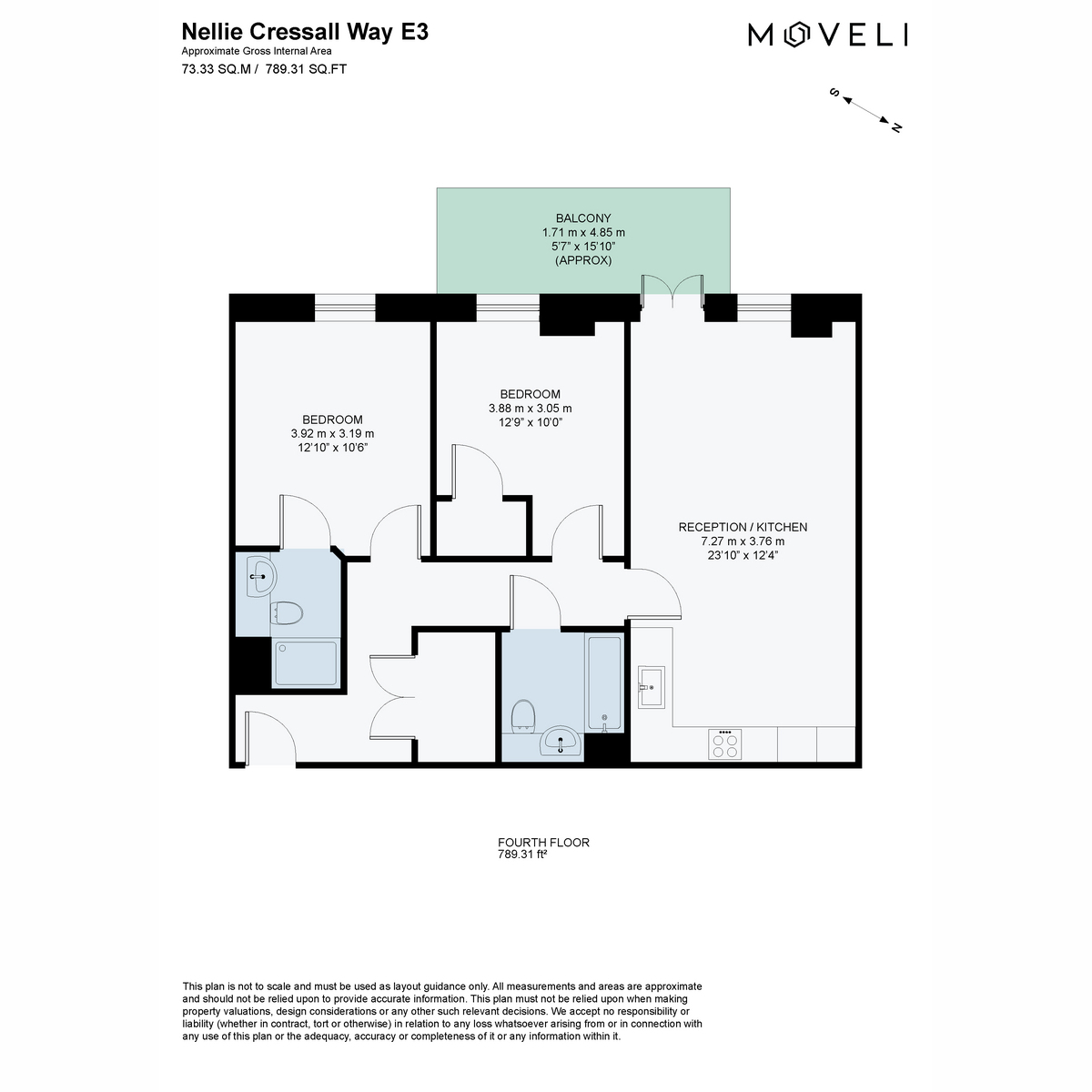 Nellie Cressall Way E3
Approximate Gross Internal Area
73.33 SQ.M / 789.31 SQ.FT

MOVELI

S
N

BALCONY
1.71 m x 4.85 m
5'7" x 15'10"
(APPROX)

BEDROOM
3.92 m x 3.19 m
12'10" x 10'6"

BEDROOM
3.88 m x 3.05 m
12'9" x 10'0"

RECEPTION / KITCHEN
7.27 m x 3.76 m
23'10" x 12'4"

FOURTH FLOOR
789.31 ft²

This plan is not to scale and must be used as layout guidance only. All measurements and areas are approximate and should not be relied upon to provide accurate information. This plan must not be relied upon when making property valuations, design considerations or any other such relevant decisions. We accept no responsibility or liability (whether in contract, tort or otherwise) in relation to any loss whatsoever arising from or in connection with any use of this plan or the adequacy, accuracy or completeness of it or any information within it.